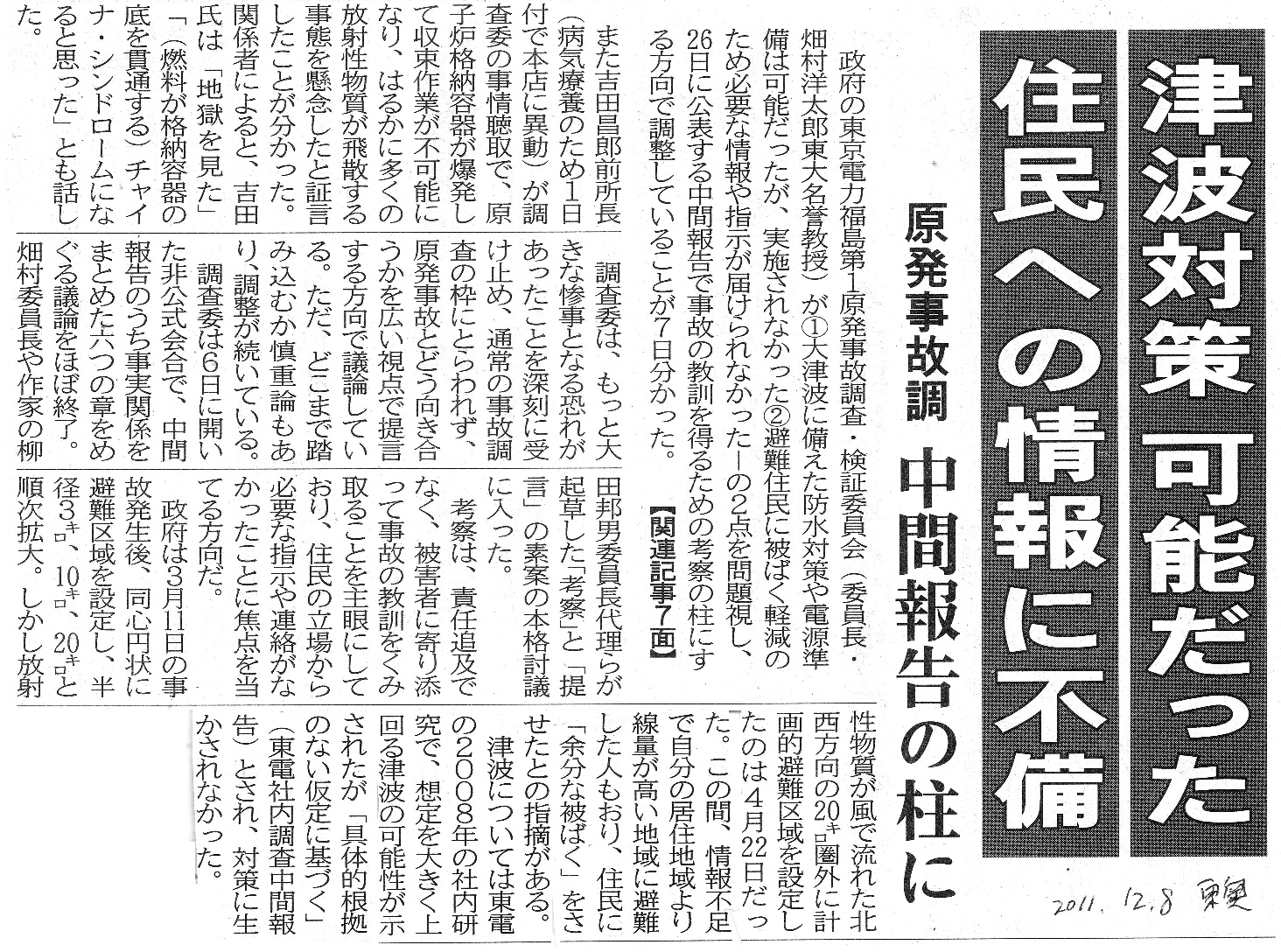 津波対策可能だった

住民への情報に不備

原発事故調 中間報告の柱に

政府の東京電力福島第1原発事故調査・検証委員会(委員長・畑村洋太郎東大名誉教授)が①大津波に備えた防水対策や電源準備は可能だったが、実施されなかった②避難住民に被ばく軽減のため必要な情報や指示が届けられなかった―の2点を問題視し、26日に公表する中間報告で事故の教訓を得るための考察の柱にする方向で調整していることが7日分かった。【関連記事7面】

また吉田昌郎前所長(病気療養のため1日付で本店に異動)が調査委の事情聴取で、原子炉格納容器が爆発して収束作業が不可能になり、はるかに多くの放射性物質が飛散する事態を懸念したと証言したことが分かった。関係者によると、吉田氏は「地獄を見た」「(燃料が格納容器の底を貫通する)チャイナ・シンドロームになると思った」とも話した。

調査委は、もっと大きな惨事となる恐れがあったことを深刻に受け止め、通常の事故調査の枠にとらわれず、原発事故とどう向き合うかを広い視点で提言する方向で議論している。ただ、どこまで踏み込むか慎重論もあり、調整が続いている。

調査委は6日に開いた非公式会合で、中間報告のうち事実関係をまとめた六つの章をめぐる議論をほぼ終了。畑村委員長や作家の柳田邦男委員長代理らが起草した「考察」と「提言」の素案の本格討議に入った。

考察は、責任追及でなく、被害者に寄り添って事故の教訓をくみ取ることを主眼にしており、住民の立場から必要な指示や連絡がなかったことに焦点を当てる方向だ。

政府は3月11日の事故発生後、同心円状に避難区域を設定し、半径3キロ、10キロ、20キロと順次拡大。しかし放射性物質が風で流れた北西方向の20キロ圏外に計画的避難区域を設定したのは4月22日だった。この間、情報不足で自分の居住地域より線量が高い地域に避難した人もおり、住民に「余分な被ばく」をさせたとの指摘がある。

津波については東電の2008年の社内研究で、想定を大きく上回る津波の可能性が示されたが「具体的根拠のない仮定に基づく」(東電社内調査中間報告)とされ、対策に生かされなかった。

2011.12.8 東奥